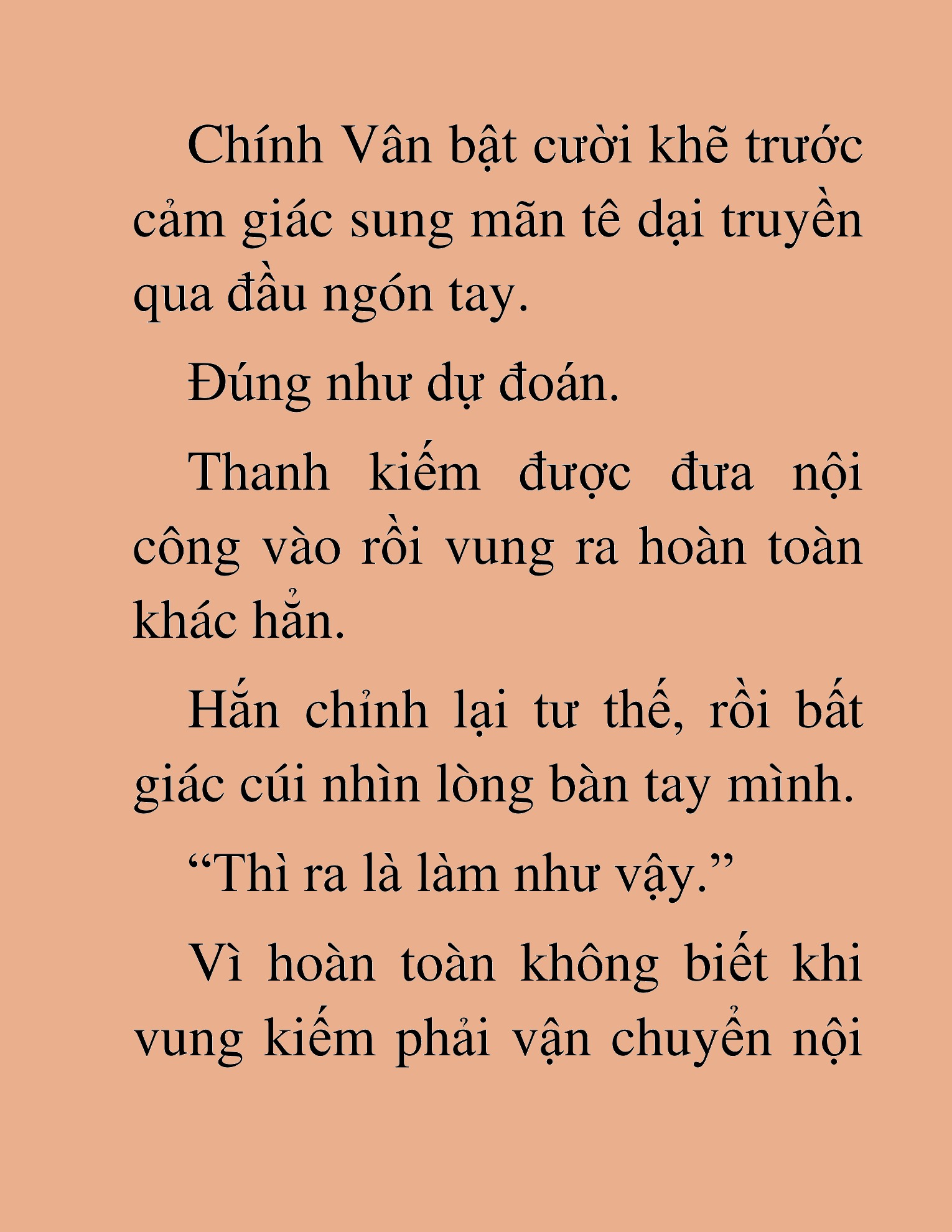 Chính Vân bật cười khẽ trước cảm giác sung mãn tê dại truyền qua đầu ngón tay.

Đúng như dự đoán.

Thanh kiếm được đưa nội công vào rồi vung ra hoàn toàn khác hẳn.

Hắn chỉnh lại tư thế, rồi bất giác cúi nhìn lòng bàn tay mình.

“Thì ra là làm như vậy.”

Vì hoàn toàn không biết khi vung kiếm phải vận chuyển nội